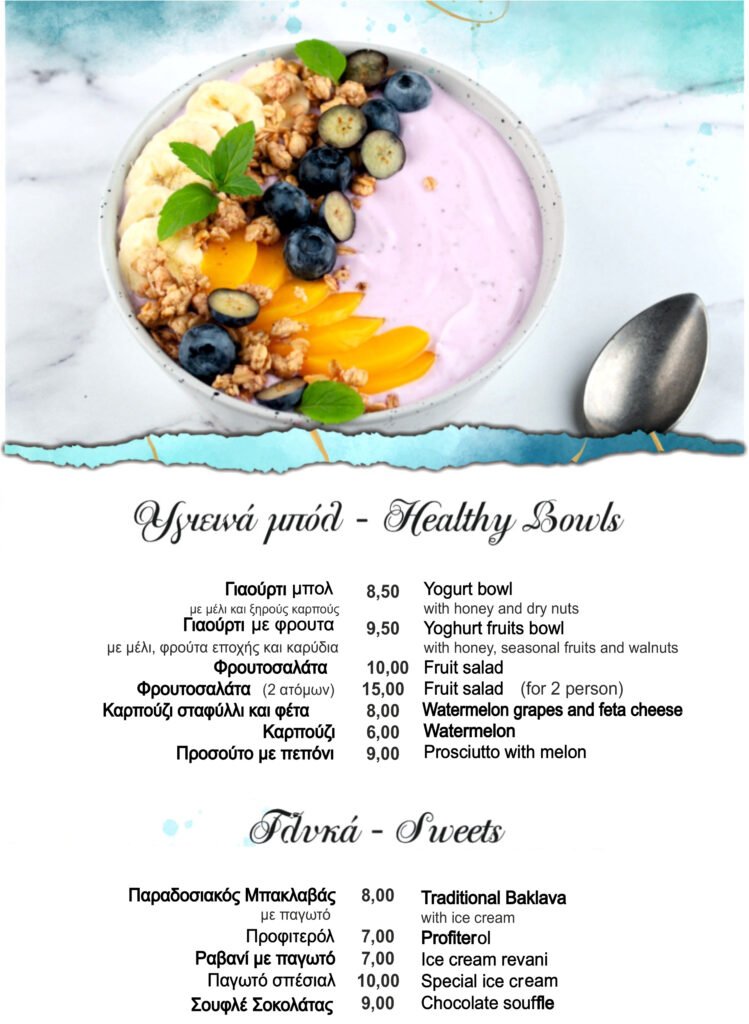 Υγιεινά μπόλ - Healthy Bowls

Γιαούρτι μπολ 8,50 Yogurt bowl
με μέλι και ξηρούς καρπούς with honey and dry nuts
Γιαούρτι με φρουτα 9,50 Yoghurt fruits bowl
με μέλι, φρούτα εποχής και καρύδια with honey, seasonal fruits and walnuts
Φρουτοσαλάτα 10,00 Fruit salad
Φρουτοσαλάτα (2 ατόμων) 15,00 Fruit salad (for 2 person)
Καρπούζι σταφύλλι και φέτα 8,00 Watermelon grapes and feta cheese
Καρπούζι 6,00 Watermelon
Προσούτο με πεπόνι 9,00 Prosciutto with melon

Γλυκά - Sweets

Παραδοσιακός Μπακλαβάς 8,00 Traditional Baklava
με παγωτό with ice cream
Προφιτερόλ 7,00 Profiterol
Ραβανί με παγωτό 7,00 Ice cream revani
Παγωτό σπέσιαλ 10,00 Special ice cream
Σουφλέ Σοκολάτας 9,00 Chocolate souffle